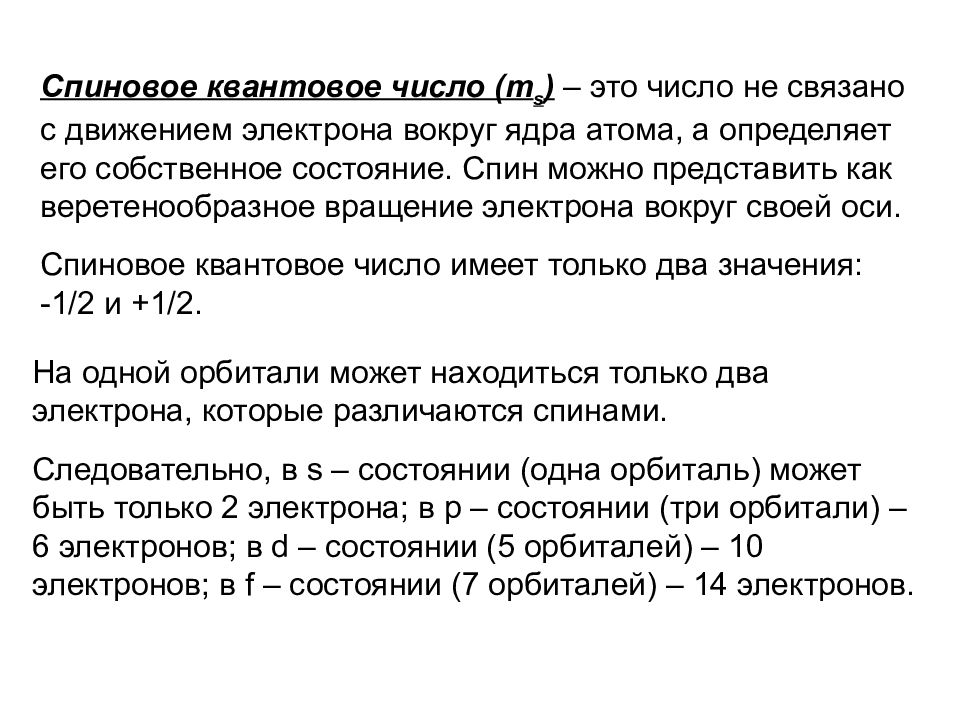 Спиновое квантовое число ($m_s$) – это число не связано с движением электрона вокруг ядра атома, а определяет его собственное состояние. Спин можно представить как веретенообразное вращение электрона вокруг своей оси.

Спиновое квантовое число имеет только два значения: -1/2 и +1/2.

На одной орбитали может находиться только два электрона, которые различаются спинами.

Следовательно, в s – состоянии (одна орбиталь) может быть только 2 электрона; в p – состоянии (три орбитали) – 6 электронов; в d – состоянии (5 орбиталей) – 10 электронов; в f – состоянии (7 орбиталей) – 14 электронов.